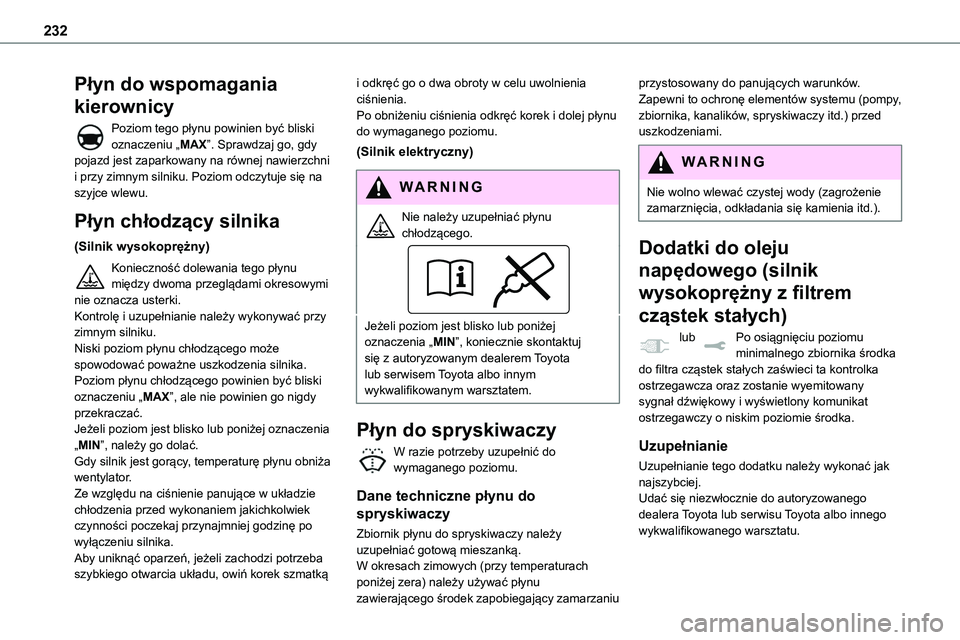 232

Płyn do wspomagania kierownicy

Poziom tego płynu powinien być bliski oznaczeniu „MAX”. Sprawdzaj go, gdy pojazd jest zaparkowany na równej nawierzchni i przy zimnym silniku. Poziom odczytuje się na szyjce wlewu.

Płyn chłodzący silnika

(Silnik wysokoprężny)

Konieczność dolewania tego płynu między dwoma przeglądami okresowymi nie oznacza usterki.
Kontrolę i uzupełnianie należy wykonywać przy zimnym silniku.
Niski poziom płynu chłodzącego może spowodować poważne uszkodzenia silnika.
Poziom płynu chłodzącego powinien być bliski oznaczeniu „MAX”, ale nie powinien go nigdy przekraczać.
Jeżeli poziom jest blisko lub poniżej oznaczenia „MIN”, należy go dolać.
Gdy silnik jest gorący, temperaturę płynu obniża wentylator.
Ze względu na ciśnienie panujące w układzie chłodzenia przed wykonaniem jakichkolwiek czynności poczekaj przynajmniej godzinę po wyłączeniu silnika.
Aby uniknąć oparzeń, jeżeli zachodzi potrzeba szybkiego otwarcia układu, owiń korek szmatką i odkręć go o dwa obroty w celu uwolnienia ciśnienia.
Po obniżeniu ciśnienia odkręć korek i dolej płynu do wymaganego poziomu.

(Silnik elektryczny)

WARNING

Nie należy uzupełniać płynu chłodzącego.

Jeżeli poziom jest blisko lub poniżej oznaczenia „MIN”, koniecznie skontaktuj się z autoryzowanym dealerem Toyota lub serwisem Toyota albo innym wykwalifikowanym warsztatem.

Płyn do spryskiwaczy

W razie potrzeby uzupełnić do wymaganego poziomu.

Dane techniczne płynu do spryskiwaczy

Zbiornik płynu do spryskiwaczy należy uzupełniać gotową mieszanką.
W okresach zimowych (przy temperaturach poniżej zera) należy używać płynu zawierającego środek zapobiegający zamarzaniu przystosowany do panujących warunków.
Zapewni to ochronę elementów systemu (pompy, zbiornika, kanalików, spryskiwaczy itd.) przed uszkodzeniami.

WARNING

Nie wolno wlewać czystej wody (zagrożenie zamarznięcia, odkładania się kamienia itd.).

Dodatki do oleju napędowego (silnik wysokoprężny z filtrem cząstek stałych)

lub Po osiągnięciu poziomu minimalnego zbiornika środka do filtra cząstek stałych zaświeci ta kontrolka ostrzegawcza oraz zostanie wyemitowany sygnał dźwiękowy i wyświetlony komunikat ostrzegawczy o niskim poziomie środka.

Uzupełnianie

Uzupełnianie tego dodatku należy wykonać jak najszybciej.
Udać się niezwłocznie do autoryzowanego dealera Toyota lub serwisu Toyota albo innego wykwalifikowanego warsztatu.

carmanualsonline.info